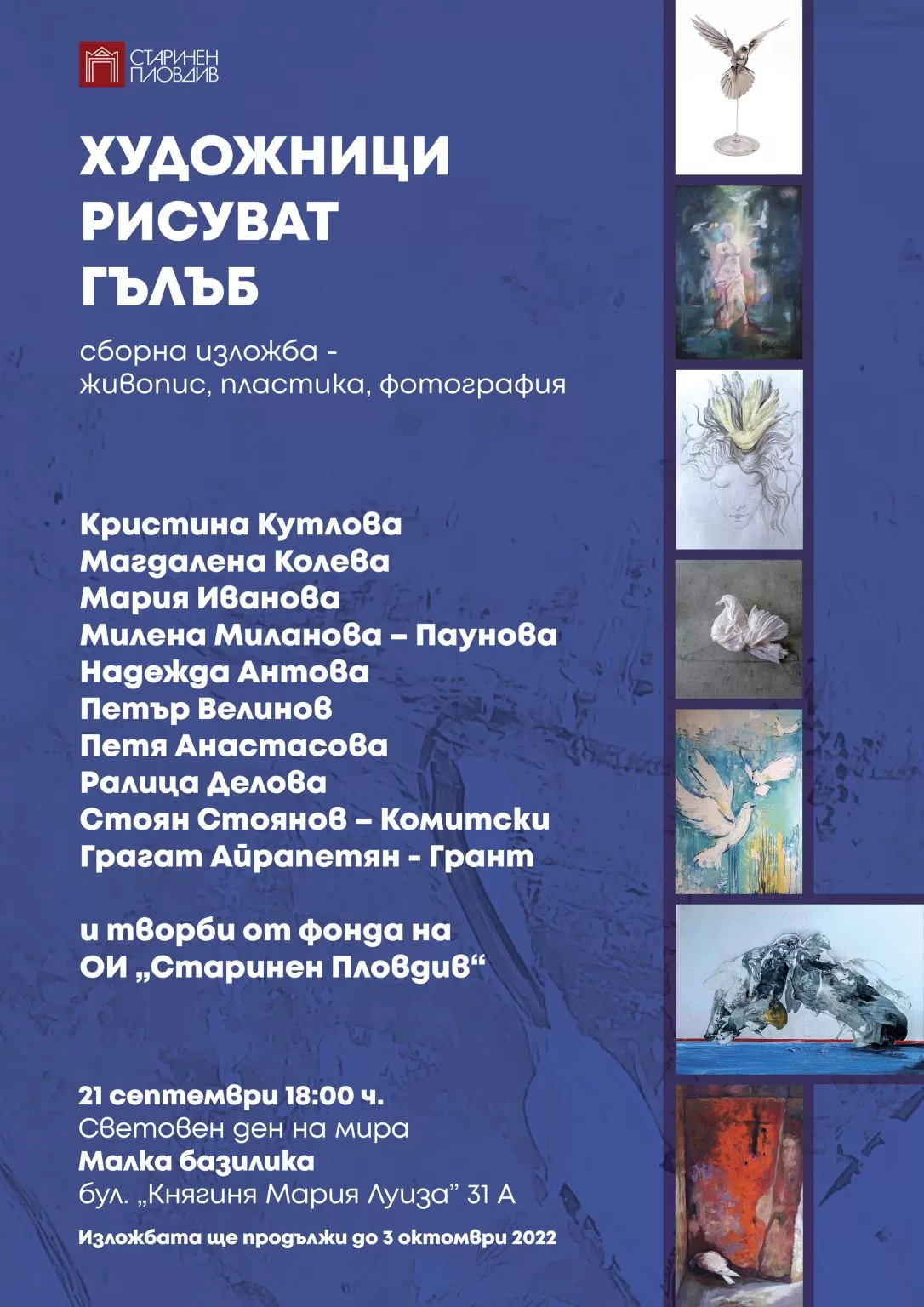 СТАРИНЕН ПЛОВДИВ

ХУДОЖНИЦИ РИСУВАТ ГЪЛЪБ

сборна изложба - живопис, пластика, фотография

Кристина Кутлова
Магдалена Колева
Мария Иванова
Милена Миланова – Паунова
Надежда Антова
Петър Велинов
Петя Анастасова
Ралица Делова
Стоян Стоянов – Комитски
Грагат Айрапетян - Грант

и творби от фонда на ОИ „Старинен Пловдив“

21 септември 18:00 ч.
Световен ден на мира
Малка базилика
бул. „Княгиня Мария Луиза” 31 А

Изложбата ще продължи до 3 октомври 2022